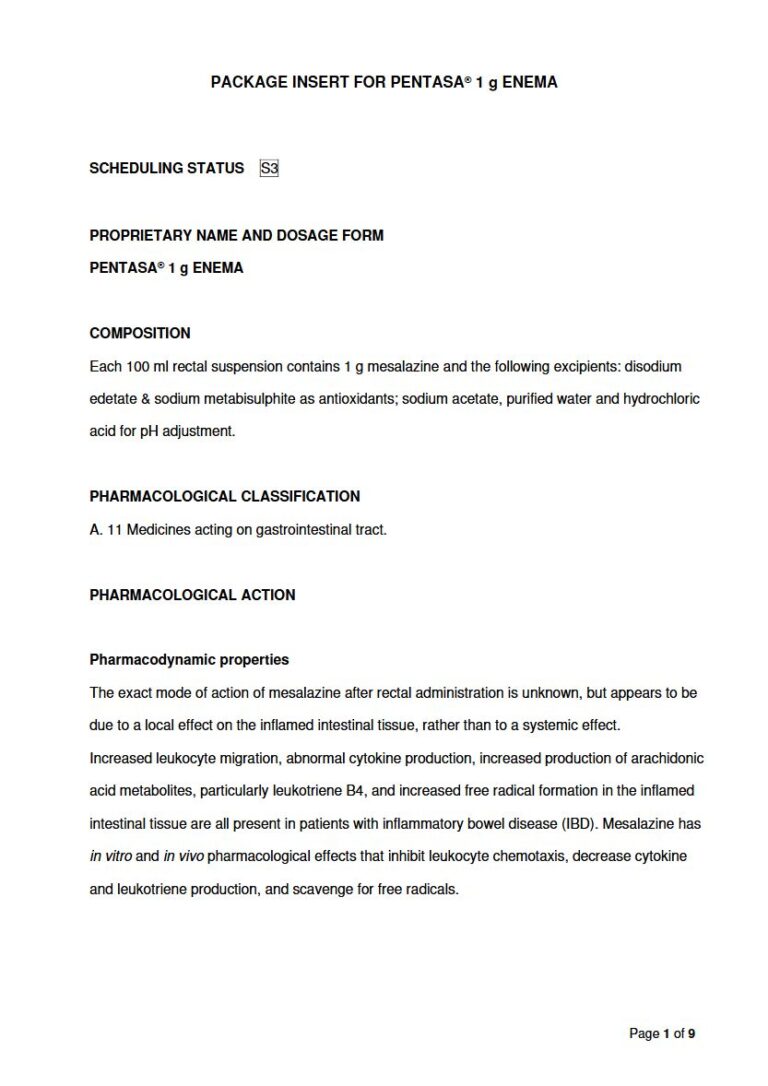 PACKAGE INSERT FOR PENTASA® 1 g ENEMA

SCHEDULING STATUS S3

PROPRIETARY NAME AND DOSAGE FORM
PENTASA® 1 g ENEMA

COMPOSITION
Each 100 ml rectal suspension contains 1 g mesalazine and the following excipients: disodium edetate & sodium metabisulphite as antioxidants; sodium acetate, purified water and hydrochloric acid for pH adjustment.

PHARMACOLOGICAL CLASSIFICATION
A. 11 Medicines acting on gastrointestinal tract.

PHARMACOLOGICAL ACTION

Pharmacodynamic properties
The exact mode of action of mesalazine after rectal administration is unknown, but appears to be due to a local effect on the inflamed intestinal tissue, rather than to a systemic effect.
Increased leukocyte migration, abnormal cytokine production, increased production of arachidonic acid metabolites, particularly leukotriene B4, and increased free radical formation in the inflamed intestinal tissue are all present in patients with inflammatory bowel disease (IBD). Mesalazine has in vitro and in vivo pharmacological effects that inhibit leukocyte chemotaxis, decrease cytokine and leukotriene production, and scavenge for free radicals.

Page 1 of 9